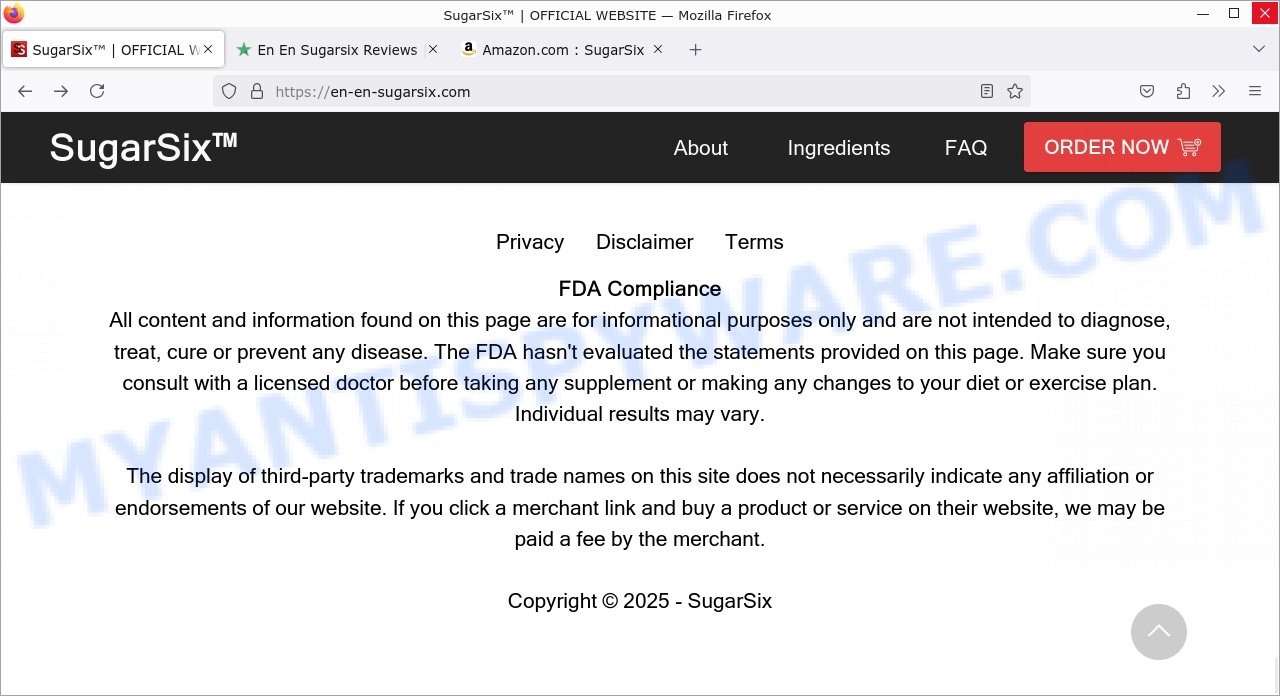 SugarSix™ | OFFICIAL WEBSITE — Mozilla Firefox

SugarSix™ | OFFICIAL W
En En Sugarsix Reviews
Amazon.com : SugarSix

https://en-en-sugarsix.com

SugarSix™
About
Ingredients
FAQ
ORDER NOW

Privacy Disclaimer Terms

FDA Compliance
All content and information found on this page are for informational purposes only and are not intended to diagnose, treat, cure or prevent any disease. The FDA hasn't evaluated the statements provided on this page. Make sure you consult with a licensed doctor before taking any supplement or making any changes to your diet or exercise plan. Individual results may vary.

The display of third-party trademarks and trade names on this site does not necessarily indicate any affiliation or endorsements of our website. If you click a merchant link and buy a product or service on their website, we may be paid a fee by the merchant.

Copyright © 2025 - SugarSix

MYANTISPYWARE.COM